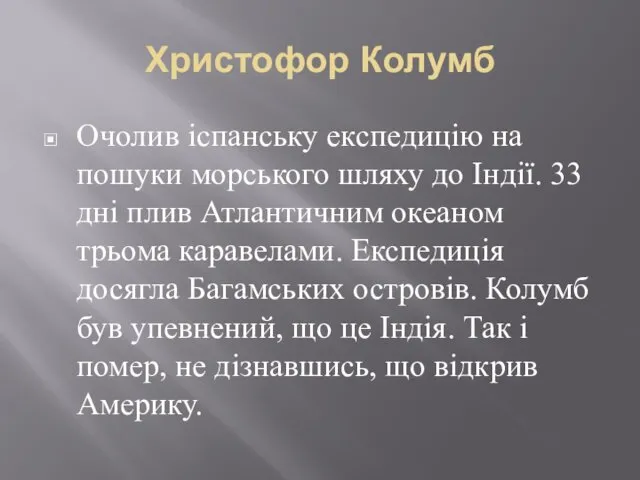 Христофор Колумб

Очолив іспанську експедицію на пошуки морського шляху до Індії. 33 дні плив Атлантичним океаном трьома каравелами. Експедиція досягла Багамських островів. Колумб був упевнений, що це Індія. Так і помер, не дізнавшись, що відкрив Америку.